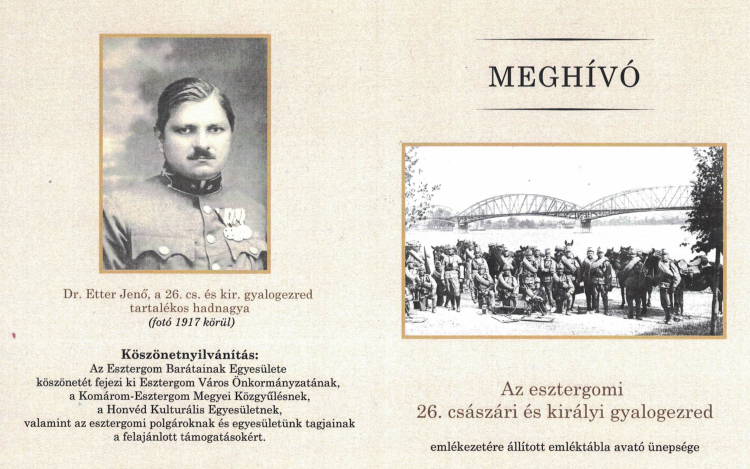 Dr. Etter Jenő, a 26. cs. és kir. gyalogezred tartalékos hadnagya
(fotó 1917 körül)

Köszönetnyilvánítás:
Az Esztergom Barátainak Egyesülete köszönetét fejezi ki Esztergom Város Önkormányzatának, a Komárom-Esztergom Megyei Közgyűlésnek, a Honvéd Kulturális Egyesületnek, valamint az esztergomi polgároknak és egyesületünk tagjainak a felajánlott támogatásokért.

MEGHÍVÓ

Az esztergomi
26. császári és királyi gyalogezred

emlékezetére állított emléktábla avató ünepsége